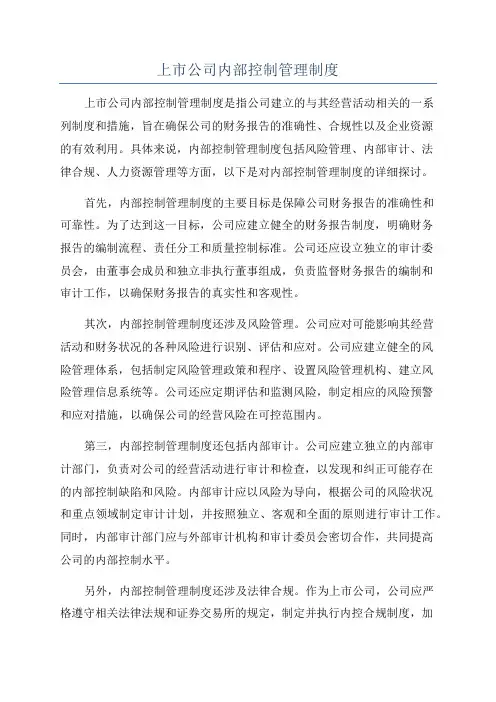 上市公司内部控制管理制度

上市公司内部控制管理制度是指公司建立的与其经营活动相关的一系列制度和措施，旨在确保公司的财务报告的准确性、合规性以及企业资源的有效利用。具体来说，内部控制管理制度包括风险管理、内部审计、法律合规、人力资源管理等方面，以下是对内部控制管理制度的详细探讨。

首先，内部控制管理制度的主要目标是保障公司财务报告的准确性和可靠性。为了达到这一目标，公司应建立健全的财务报告制度，明确财务报告的编制流程、责任分工和质量控制标准。公司还应设立独立的审计委员会，由董事会成员和独立非执行董事组成，负责监督财务报告的编制和审计工作，以确保财务报告的真实性和客观性。

其次，内部控制管理制度还涉及风险管理。公司应对可能影响其经营活动和财务状况的各种风险进行识别、评估和应对。公司应建立健全的风险管理体系，包括制定风险管理政策和程序、设置风险管理机构、建立风险管理信息系统等。公司还应定期评估和监测风险，制定相应的风险预警和应对措施，以确保公司的经营风险在可控范围内。

第三，内部控制管理制度还包括内部审计。公司应建立独立的内部审计部门，负责对公司的经营活动进行审计和检查，以发现和纠正可能存在的内部控制缺陷和风险。内部审计应以风险为导向，根据公司的风险状况和重点领域制定审计计划，并按照独立、客观和全面的原则进行审计工作。同时，内部审计部门应与外部审计机构和审计委员会密切合作，共同提高公司的内部控制水平。

另外，内部控制管理制度还涉及法律合规。作为上市公司，公司应严格遵守相关法律法规和证券交易所的规定，制定并执行内控合规制度，加